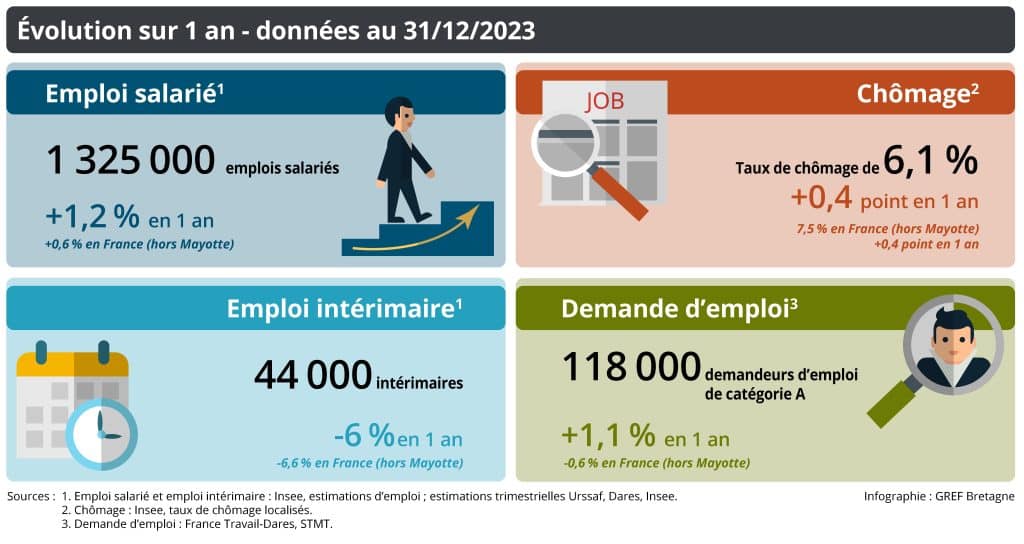 Évolution sur 1 an - données au 31/12/2023

Emploi salarié$^1$

1 325 000 emplois salariés

+1,2 % en 1 an

+0,6 % en France (hors Mayotte)

JOB

Chômage$^2$

Taux de chômage de 6,1 %

+0,4 point en 1 an

7,5 % en France (hors Mayotte)
+0,4 point en 1 an

Emploi intérimaire$^1$

44 000 intérimaires

-6 % en 1 an

-6,6 % en France (hors Mayotte)

Demande d'emploi$^3$

118 000 demandeurs d'emploi de catégorie A

+1,1 % en 1 an

-0,6 % en France (hors Mayotte)

Sources : 1. Emploi salarié et emploi intérimaire : Insee, estimations d'emploi ; estimations trimestrielles Urssaf, Dares, Insee.
2. Chômage : Insee, taux de chômage localisés.
3. Demande d'emploi : France Travail-Dares, STMT.

Infographie : GREF Bretagne